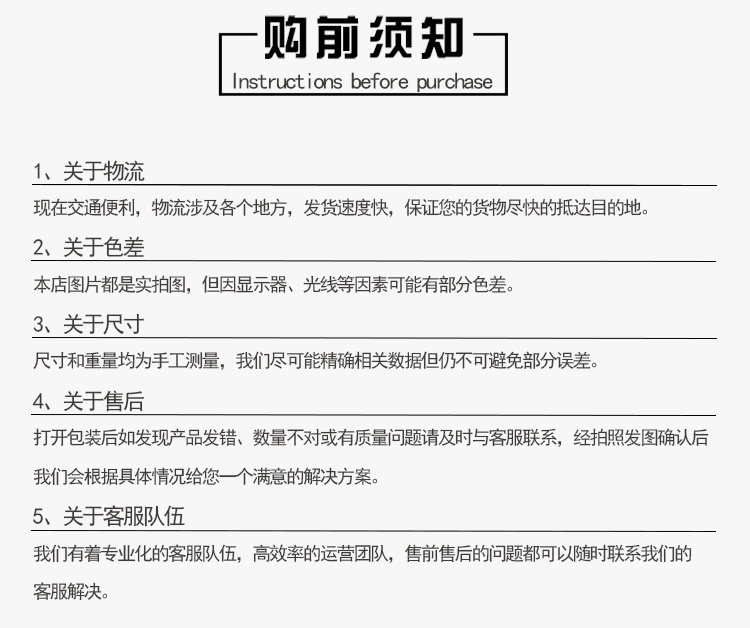 购前须知
Instructions before purchase

1、关于物流

现在交通便利，物流涉及各个地方，发货速度快，保证您的货物尽快的抵达目的地。

2、关于色差

本店图片都是实拍图，但因显示器、光线等因素可能有部分色差。

3、关于尺寸

尺寸和重量均为手工测量，我们尽可能精确相关数据但仍不可避免部分误差。

4、关于售后

打开包装后如发现产品发错、数量不对或有质量问题请及时与客服联系，经拍照发图确认后我们会根据具体情况给您一个满意的解决方案。

5、关于客服队伍

我们有着专业化的客服队伍，高效率的运营团队，售前售后的问题都可以随时联系我们的客服解决。